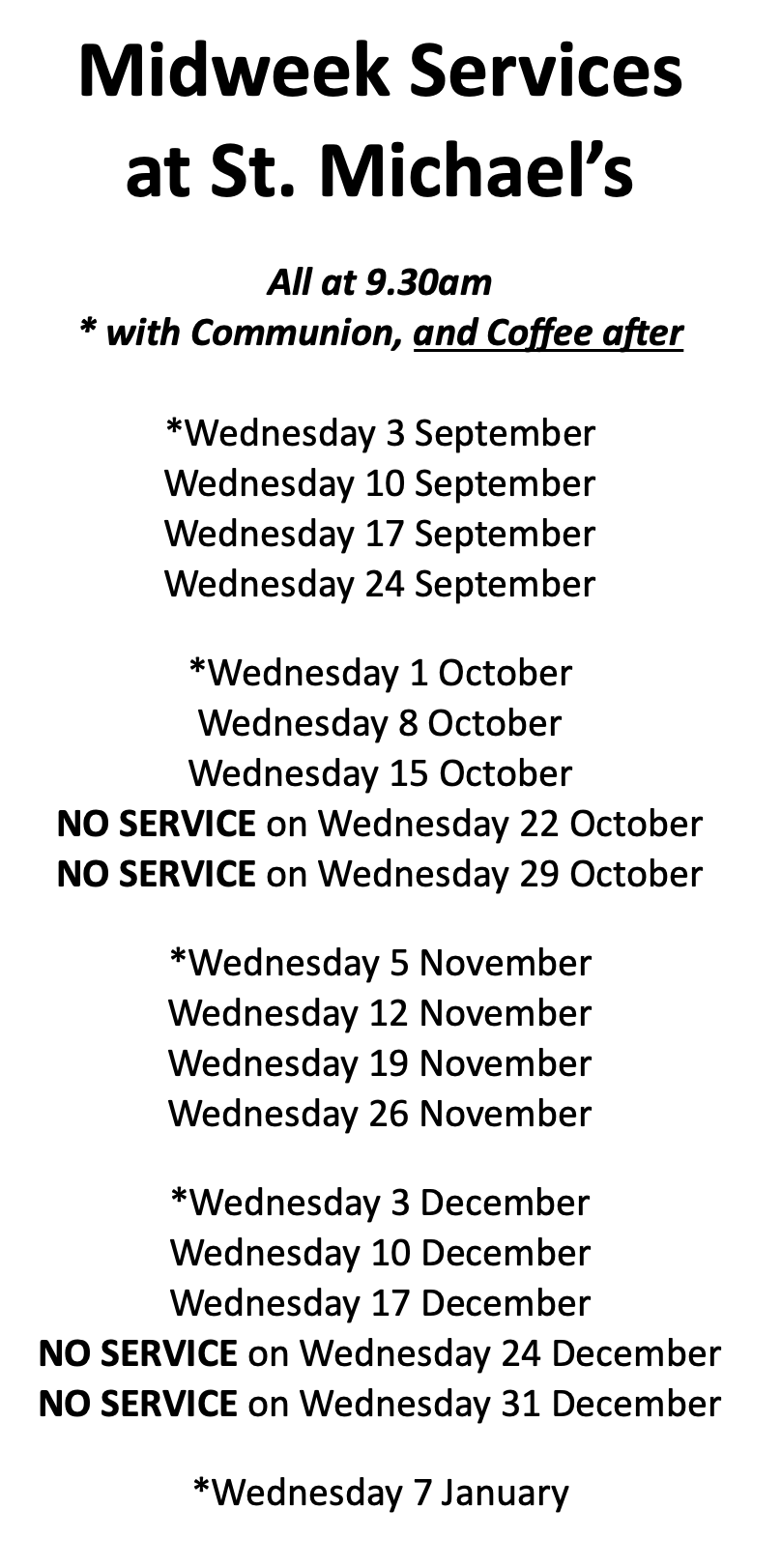 Midweek Services at St. Michael's

All at 9.30am
* with Communion, and Coffee after

*Wednesday 3 September
Wednesday 10 September
Wednesday 17 September
Wednesday 24 September

*Wednesday 1 October
Wednesday 8 October
Wednesday 15 October
NO SERVICE on Wednesday 22 October
NO SERVICE on Wednesday 29 October

*Wednesday 5 November
Wednesday 12 November
Wednesday 19 November
Wednesday 26 November

*Wednesday 3 December
Wednesday 10 December
Wednesday 17 December
NO SERVICE on Wednesday 24 December
NO SERVICE on Wednesday 31 December

*Wednesday 7 January